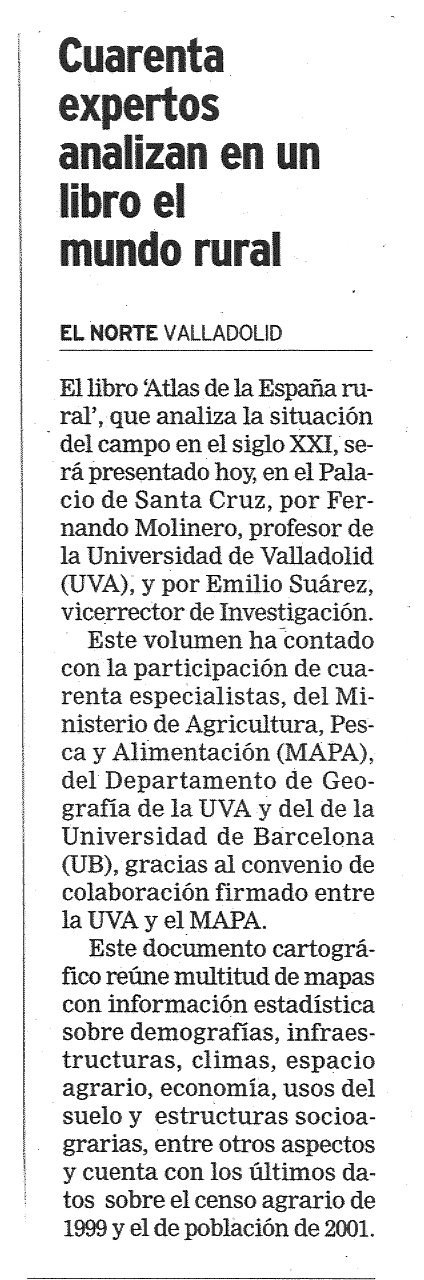 Cuarenta expertos analizan en un libro el mundo rural

EL NORTE VALLADOLID

El libro 'Atlas de la España rural', que analiza la situación del campo en el siglo XXI, será presentado hoy, en el Palacio de Santa Cruz, por Fernando Molinero, profesor de la Universidad de Valladolid (UVA), y por Emilio Suárez, vicerrector de Investigación.

Este volumen ha contado con la participación de cuarenta especialistas, del Ministerio de Agricultura, Pesca y Alimentación (MAPA), del Departamento de Geografía de la UVA y del de la Universidad de Barcelona (UB), gracias al convenio de colaboración firmado entre la UVA y el MAPA.

Este documento cartográfico reúne multitud de mapas con información estadística sobre demografías, infraestructuras, climas, espacio agrario, economía, usos del suelo y estructuras socioagrarias, entre otros aspectos y cuenta con los últimos datos sobre el censo agrario de 1999 y el de población de 2001.